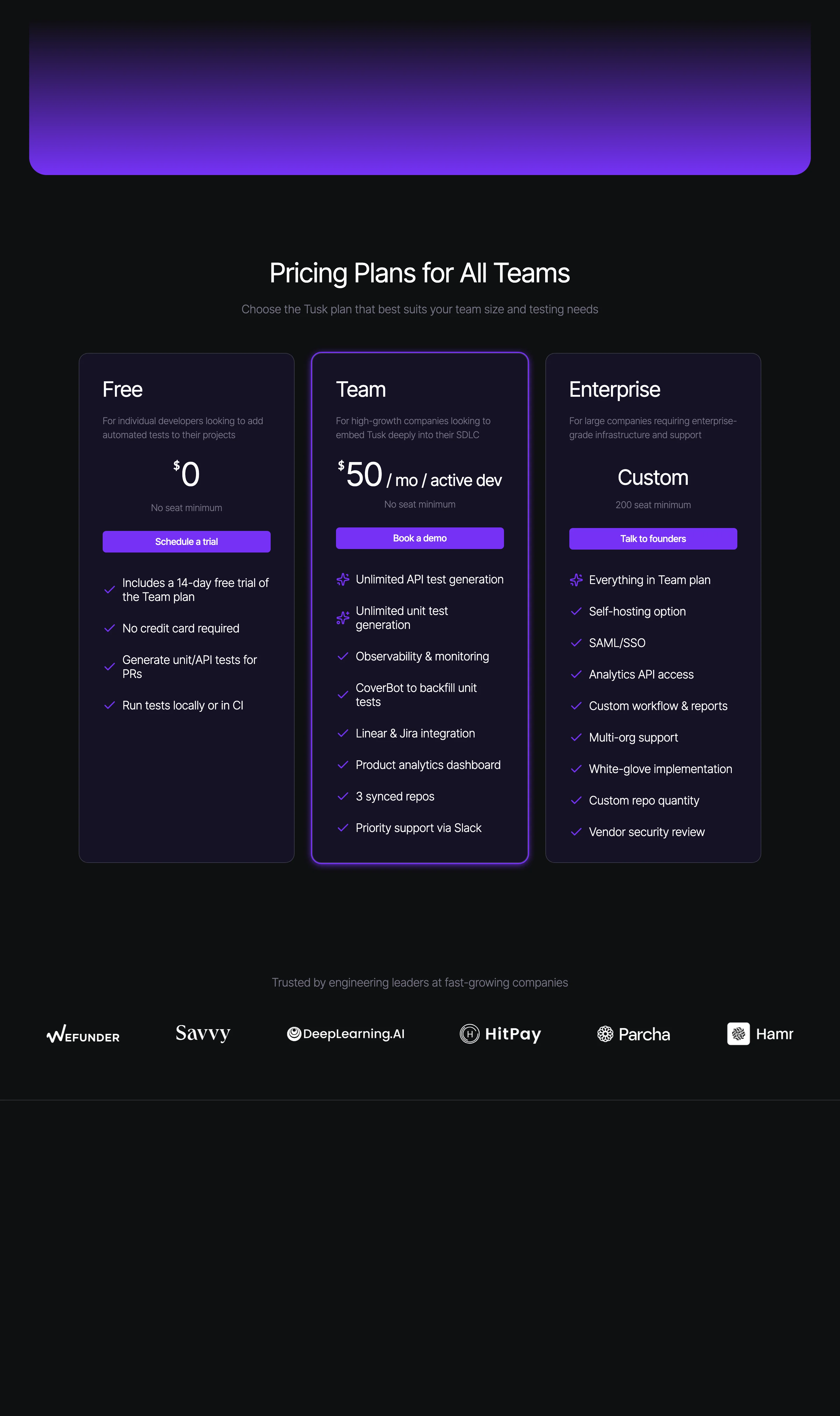 Pricing Plans for All Teams

Choose the Tusk plan that best suits your team size and testing needs

Free

For individual developers looking to add automated tests to their projects

$0

No seat minimum

Schedule a trial

✓ Includes a 14-day free trial of the Team plan
✓ No credit card required
✓ Generate unit/API tests for PRs
✓ Run tests locally or in CI

Team

For high-growth companies looking to embed Tusk deeply into their SDLC

$50 / mo / active dev

No seat minimum

Book a demo

Unlimited API test generation
Unlimited unit test generation
✓ Observability & monitoring
✓ CoverBot to backfill unit tests
✓ Linear & Jira integration
✓ Product analytics dashboard
✓ 3 synced repos
✓ Priority support via Slack

Enterprise

For large companies requiring enterprise-grade infrastructure and support

Custom

200 seat minimum

Talk to founders

Everything in Team plan
✓ Self-hosting option
✓ SAML/SSO
✓ Analytics API access
✓ Custom workflow & reports
✓ Multi-org support
✓ White-glove implementation
✓ Custom repo quantity
✓ Vendor security review

Trusted by engineering leaders at fast-growing companies

WEFUNDER Savvy DeepLearning.AI HitPay Parcha Hamr